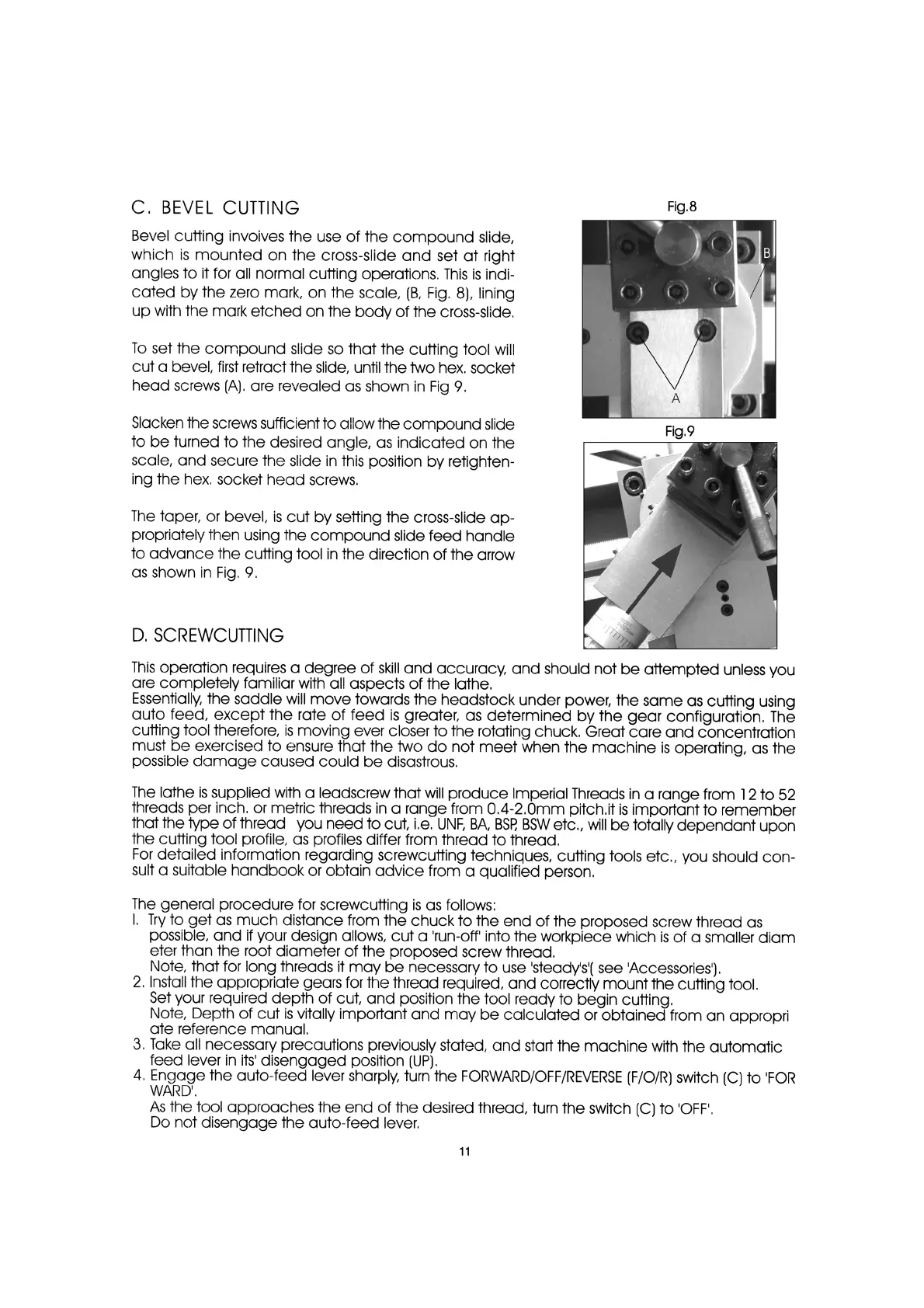 C. BEVEL CUTTING

Bevel cutting invoives the use of the compound slide, which is mounted on the cross-slide and set at right angles to it for all normal cutting operations. This is indicated by the zero mark, on the scale, (B, Fig. 8), lining up with the mark etched on the body of the cross-slide.

To set the compound slide so that the cutting tool will cut a bevel, first retract the slide, until the two hex. socket head screws (A). are revealed as shown in Fig 9.

Slacken the screws sufficient to allow the compound slide to be turned to the desired angle, as indicated on the scale, and secure the slide in this position by retightening the hex. socket head screws.

The taper, or bevel, is cut by setting the cross-slide appropriately then using the compound slide feed handle to advance the cutting tool in the direction of the arrow as shown in Fig. 9.

Fig.8

B

A

Fig.9

D. SCREWCUTTING

This operation requires a degree of skill and accuracy, and should not be attempted unless you are completely familiar with all aspects of the lathe.
Essentially, the saddle will move towards the headstock under power, the same as cutting using auto feed, except the rate of feed is greater, as determined by the gear configuration. The cutting tool therefore, is moving ever closer to the rotating chuck. Great care and concentration must be exercised to ensure that the two do not meet when the machine is operating, as the possible damage caused could be disastrous.

The lathe is supplied with a leadscrew that will produce Imperial Threads in a range from 12 to 52 threads per inch. or metric threads in a range from 0.4-2.0mm pitch.it is important to remember that the type of thread you need to cut, i.e. UNF, BA, BSP, BSW etc., will be totally dependant upon the cutting tool profile, as profiles differ from thread to thread.
For detailed information regarding screwcutting techniques, cutting tools etc., you should consult a suitable handbook or obtain advice from a qualified person.

The general procedure for screwcutting is as follows:
I. Try to get as much distance from the chuck to the end of the proposed screw thread as possible, and if your design allows, cut a 'run-off' into the workpiece which is of a smaller diam eter than the root diameter of the proposed screw thread.
Note, that for long threads it may be necessary to use 'steady's'( see 'Accessories').
2. Install the appropriate gears for the thread required, and correctly mount the cutting tool.
Set your required depth of cut, and position the tool ready to begin cutting.
Note, Depth of cut is vitally important and may be calculated or obtained from an appropri ate reference manual.
3. Take all necessary precautions previously stated, and start the machine with the automatic feed lever in its' disengaged position (UP).
4. Engage the auto-feed lever sharply, turn the FORWARD/OFF/REVERSE (F/O/R) switch (C) to 'FOR WARD'.
As the tool approaches the end of the desired thread, turn the switch (C) to 'OFF'.
Do not disengage the auto-feed lever.

11